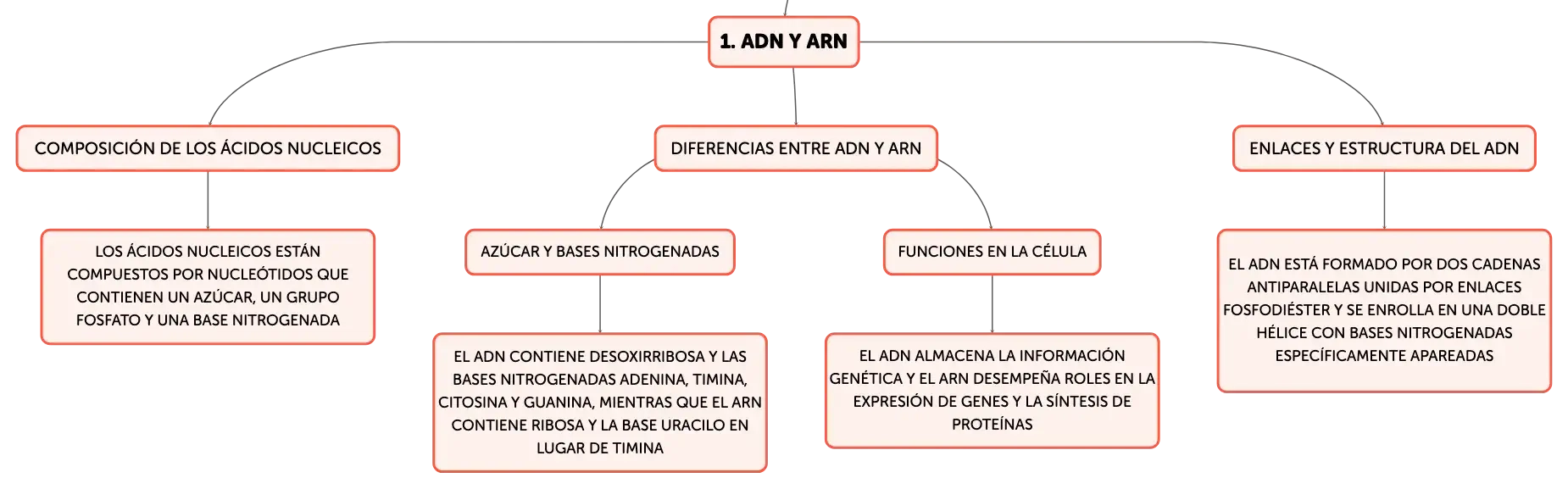 1. ADN Y ARN

COMPOSICIÓN DE LOS ÁCIDOS NUCLEICOS

LOS ÁCIDOS NUCLEICOS ESTÁN COMPUESTOS POR NUCLEÓTIDOS QUE CONTIENEN UN AZÚCAR, UN GRUPO FOSFATO Y UNA BASE NITROGENADA

DIFERENCIAS ENTRE ADN Y ARN

AZÚCAR Y BASES NITROGENADAS

EL ADN CONTIENE DESOXIRRIBOSA Y LAS BASES NITROGENADAS ADENINA, TIMINA, CITOSINA Y GUANINA, MIENTRAS QUE EL ARN CONTIENE RIBOSA Y LA BASE URACILO EN LUGAR DE TIMINA

FUNCIONES EN LA CÉLULA

EL ADN ALMACENA LA INFORMACIÓN GENÉTICA Y EL ARN DESEMPEÑA ROLES EN LA EXPRESIÓN DE GENES Y LA SÍNTESIS DE PROTEÍNAS

ENLACES Y ESTRUCTURA DEL ADN

EL ADN ESTÁ FORMADO POR DOS CADENAS ANTIPARALELAS UNIDAS POR ENLACES FOSFODIÉSTER Y SE ENROLLA EN UNA DOBLE HÉLICE CON BASES NITROGENADAS ESPECÍFICAMENTE APAREADAS